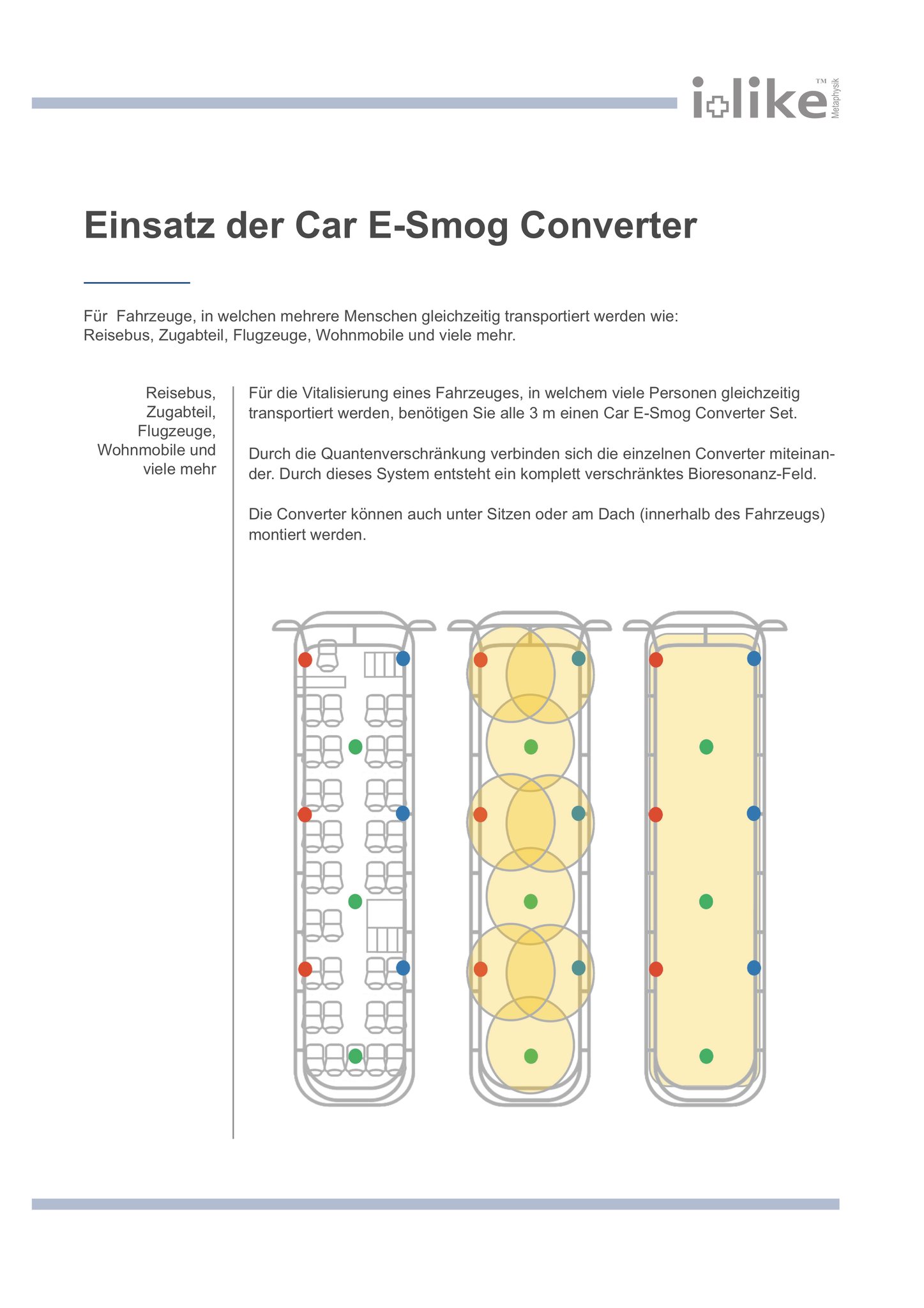 i+like™ Metaphysik

Einsatz der Car E-Smog Converter

Für Fahrzeuge, in welchen mehrere Menschen gleichzeitig transportiert werden wie: Reisebus, Zugabteil, Flugzeuge, Wohnmobile und viele mehr.

Reisebus, Zugabteil, Flugzeuge, Wohnmobile und viele mehr

Für die Vitalisierung eines Fahrzeuges, in welchem viele Personen gleichzeitig transportiert werden, benötigen Sie alle 3 m einen Car E-Smog Converter Set.

Durch die Quantenverschränkung verbinden sich die einzelnen Converter miteinander. Durch dieses System entsteht ein komplett verschränktes Bioresonanz-Feld.

Die Converter können auch unter Sitzen oder am Dach (innerhalb des Fahrzeugs) montiert werden.